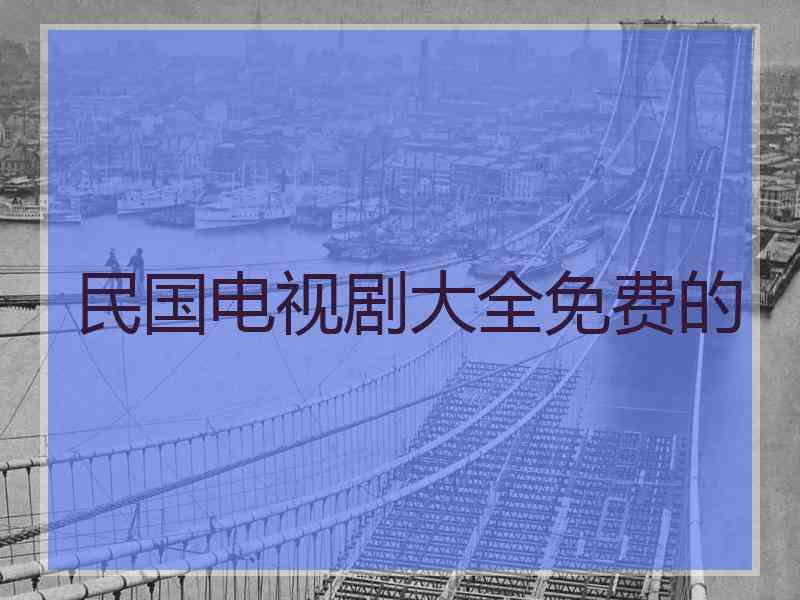 民国电视剧大全免费的